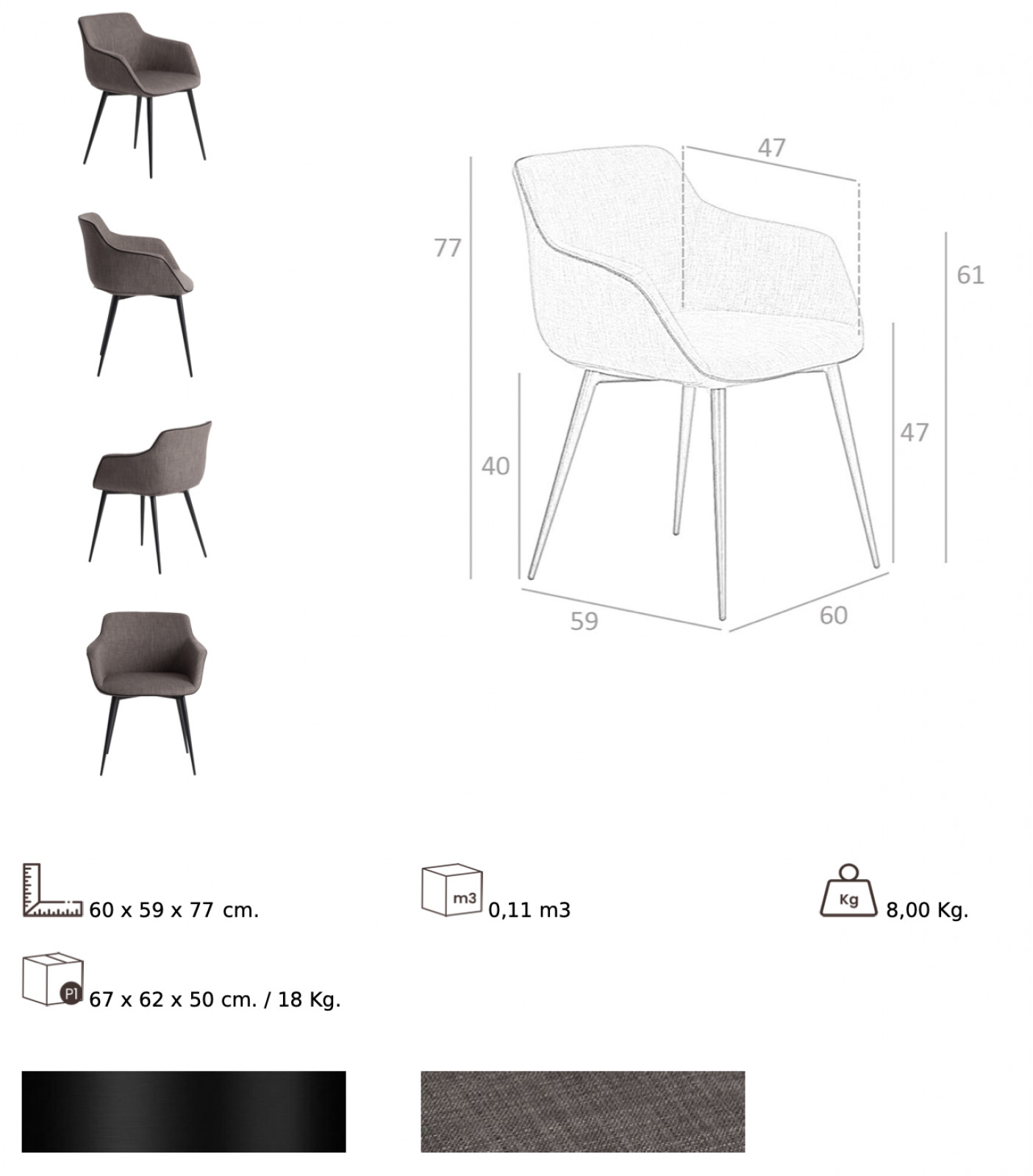 47
77
61
40
47
59
60

60 x 59 x 77 cm.

m3 0,11 m3

Kg 8,00 Kg.

P1 67 x 62 x 50 cm. / 18 Kg.